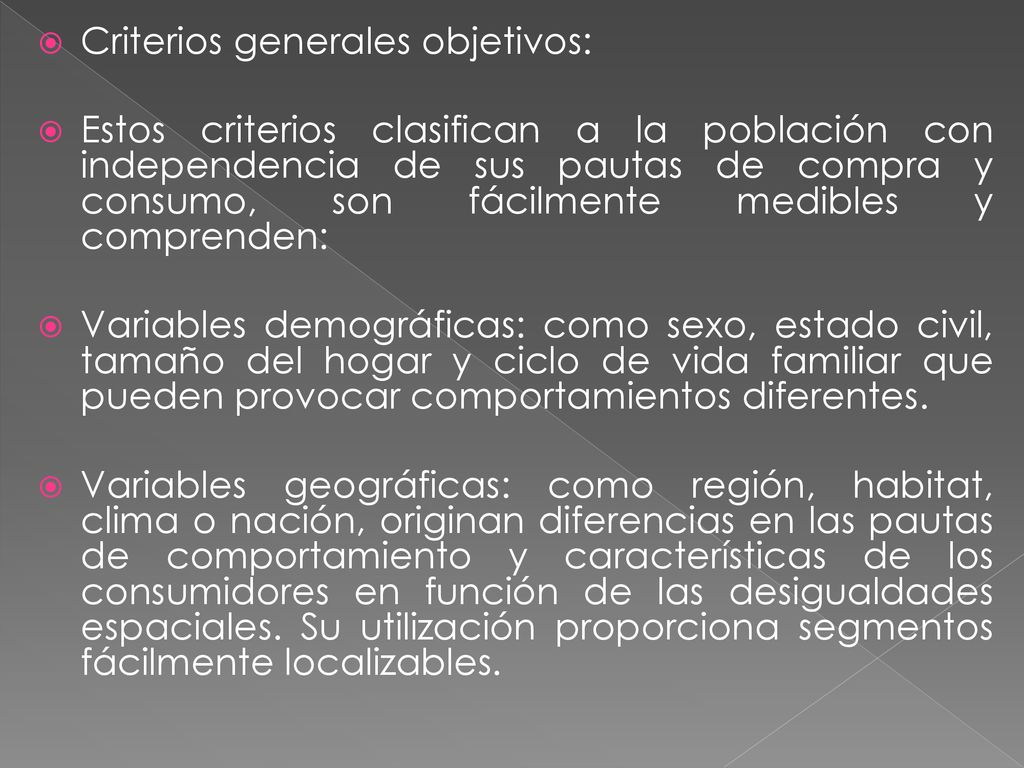 Criterios generales objetivos:

Estos criterios clasifican a la población con independencia de sus pautas de compra y consumo, son fácilmente medibles y comprenden:

Variables demográficas: como sexo, estado civil, tamaño del hogar y ciclo de vida familiar que pueden provocar comportamientos diferentes.

Variables geográficas: como región, habitat, clima o nación, originan diferencias en las pautas de comportamiento y características de los consumidores en función de las desigualdades espaciales. Su utilización proporciona segmentos fácilmente localizables.